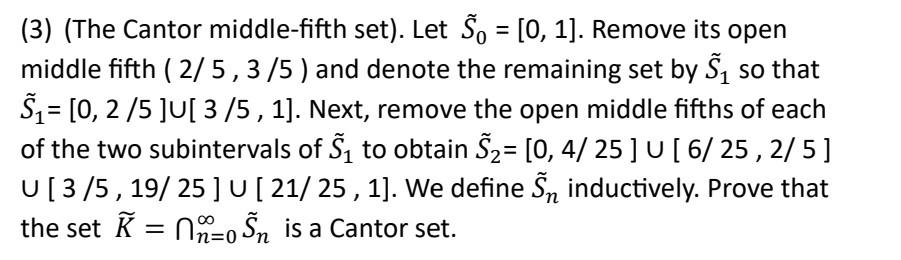 (3) (The Cantor middle-fifth set). Let $\tilde{S}_0$ = [0, 1]. Remove its open middle fifth ( 2/ 5 , 3 /5 ) and denote the remaining set by $\tilde{S}_1$ so that $\tilde{S}_1$= [0, 2 /5 ]∪[ 3 /5 , 1]. Next, remove the open middle fifths of each of the two subintervals of $\tilde{S}_1$ to obtain $\tilde{S}_2$= [0, 4/ 25 ] ∪ [ 6/ 25 , 2/ 5 ] ∪ [ 3 /5 , 19/ 25 ] ∪ [ 21/ 25 , 1]. We define $\tilde{S}_n$ inductively. Prove that the set $\widetilde{K} = \bigcap_{n=0}^{\infty} \tilde{S}_n$ is a Cantor set.